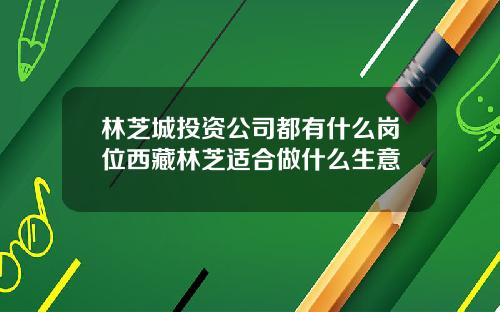 林芝城投资公司都有什么岗位西藏林芝适合做什么生意